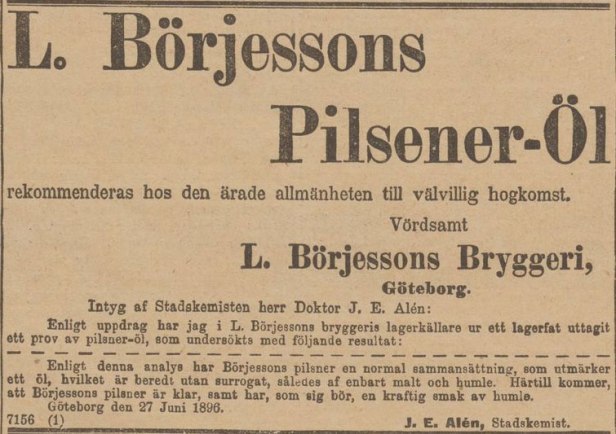 L. Börjessons

Pilsener-Öl

rekommenderas hos den ärade allmänheten till välvillig hogkomst.

Vördsamt

L. Börjessons Bryggeri,

Göteborg.

Intyg af Stadskemisten herr Doktor J. E. Alén:

Enligt uppdrag har jag i L. Börjessons bryggeris lagerkällare ur ett lagerfat uttagit ett prov av pilsner-öl, som undersökts med följande resultat:

Enligt denna analys har Börjessons pilsner en normal sammansättning, som utmärker ett öl, hvilket är beredt utan surrogat, således af enbart malt och humle. Härtill kommer, att Börjessons pilsner är klar, samt har, som sig bör, en kraftig smak av humle.

Göteborg den 27 Juni 1896.

7156 (1) J. E. Alén, Stadskemist.